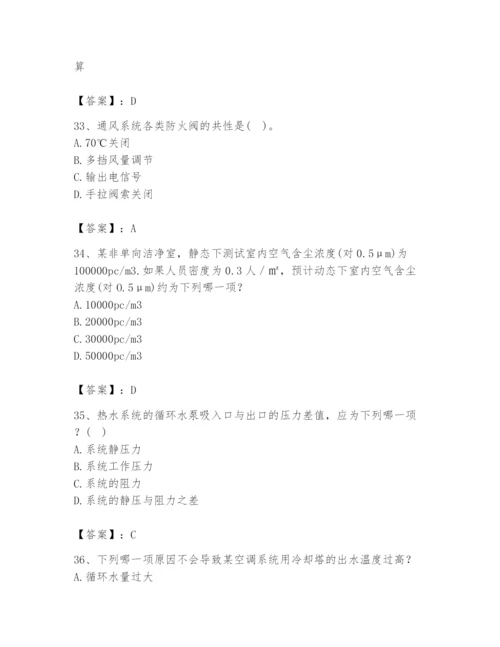 算

【答案】：D

33、通风系统各类防火阀的共性是( )。
A. 70℃关闭
B. 多挡风量调节
C. 输出电信号
D. 手拉阀索关闭

【答案】：A

34、某非单向洁净室，静态下测试室内空气含尘浓度(对 0.5μm)为 100000pc/m3. 如果人员密度为 0.3 人／㎡，预计动态下室内空气含尘浓度(对 0.5μm)约为下列哪一项?
A. 10000pc/m3
B. 20000pc/m3
C. 30000pc/m3
D. 50000pc/m3

【答案】：D

35、热水系统的循环水泵吸入口与出口的压力差值，应为下列哪一项?( )
A. 系统静压力
B. 系统工作压力
C. 系统的阻力
D. 系统的静压与阻力之差

【答案】：C

36、下列哪一项原因不会导致某空调系统用冷却塔的出水温度过高?
A. 循环水量过大